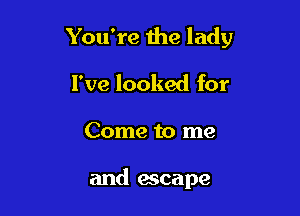 You're the lady

I've looked for

Come to me

and escape